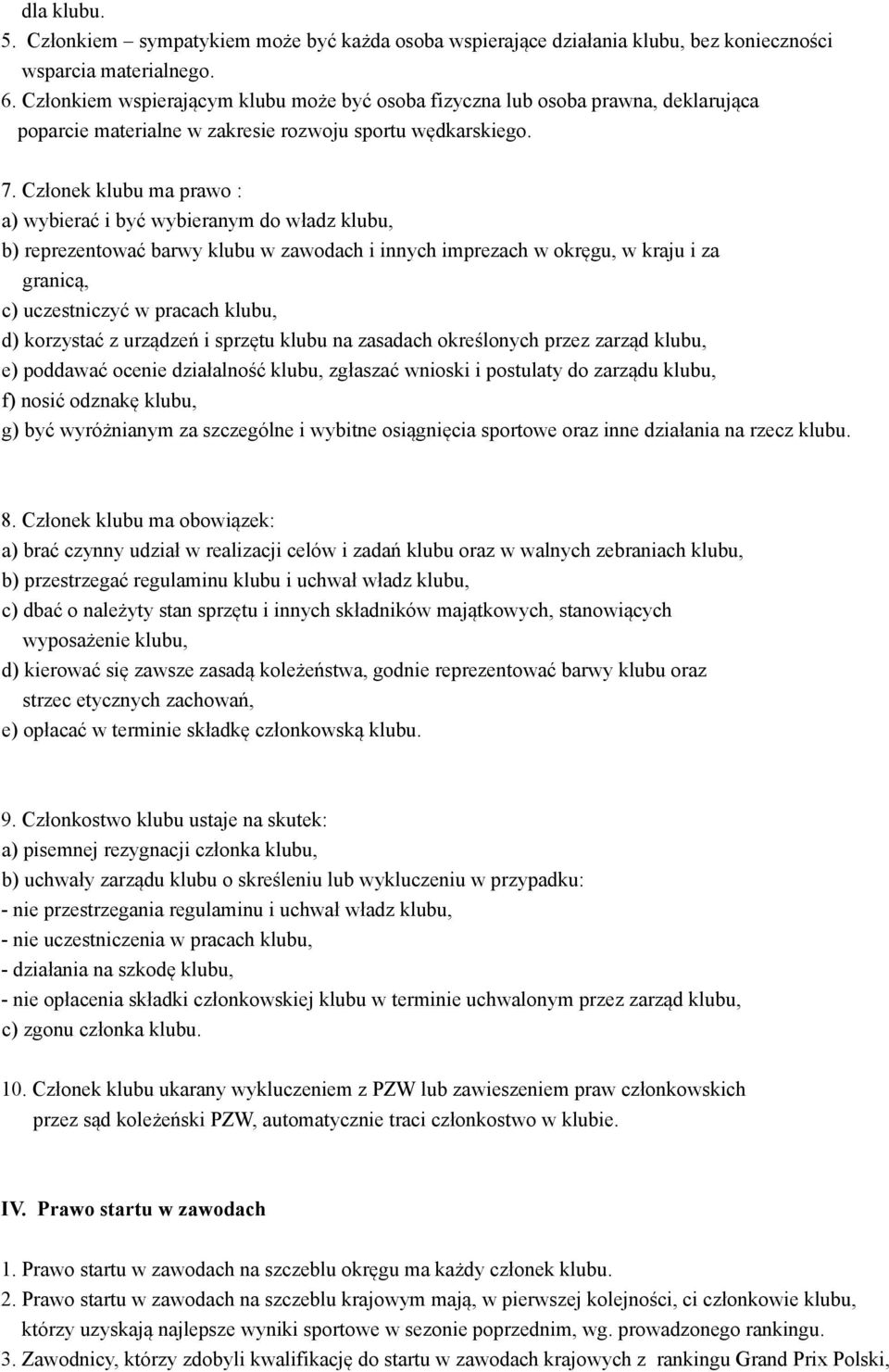 dla klubu.
5. Członkiem – sympatykiem może być każda osoba wspierające działania klubu, bez konieczności wsparcia materialnego.
6. Członkiem wspierającym klubu może być osoba fizyczna lub osoba prawna, deklarująca poparcie materialne w zakresie rozwoju sportu wędkarskiego.

7. Członek klubu ma prawo :
a) wybierać i być wybieranym do władz klubu,
b) reprezentować barwy klubu w zawodach i innych imprezach w okręgu, w kraju i za granicą,
c) uczestniczyć w pracach klubu,
d) korzystać z urządzeń i sprzętu klubu na zasadach określonych przez zarząd klubu,
e) poddawać ocenie działalność klubu, zgłaszać wnioski i postulaty do zarządu klubu,
f) nosić odznakę klubu,
g) być wyróżnianym za szczególne i wybitne osiągnięcia sportowe oraz inne działania na rzecz klubu.

8. Członek klubu ma obowiązek:
a) brać czynny udział w realizacji celów i zadań klubu oraz w walnych zebraniach klubu,
b) przestrzegać regulaminu klubu i uchwał władz klubu,
c) dbać o należyty stan sprzętu i innych składników majątkowych, stanowiących wyposażenie klubu,
d) kierować się zawsze zasadą koleżeństwa, godnie reprezentować barwy klubu oraz strzec etycznych zachowań,
e) opłacać w terminie składkę członkowską klubu.

9. Członkostwo klubu ustaje na skutek:
a) pisemnej rezygnacji członka klubu,
b) uchwały zarządu klubu o skreśleniu lub wykluczeniu w przypadku:
- nie przestrzegania regulaminu i uchwał władz klubu,
- nie uczestniczenia w pracach klubu,
- działania na szkodę klubu,
- nie opłacenia składki członkowskiej klubu w terminie uchwalonym przez zarząd klubu,
c) zgonu członka klubu.

10. Członek klubu ukarany wykluczeniem z PZW lub zawieszeniem praw członkowskich przez sąd koleżeński PZW, automatycznie traci członkostwo w klubie.

IV. Prawo startu w zawodach

1. Prawo startu w zawodach na szczeblu okręgu ma każdy członek klubu.
2. Prawo startu w zawodach na szczeblu krajowym mają, w pierwszej kolejności, ci członkowie klubu, którzy uzyskają najlepsze wyniki sportowe w sezonie poprzednim, wg. prowadzonego rankingu.
3. Zawodnicy, którzy zdobyli kwalifikację do startu w zawodach krajowych z rankingu Grand Prix Polski,